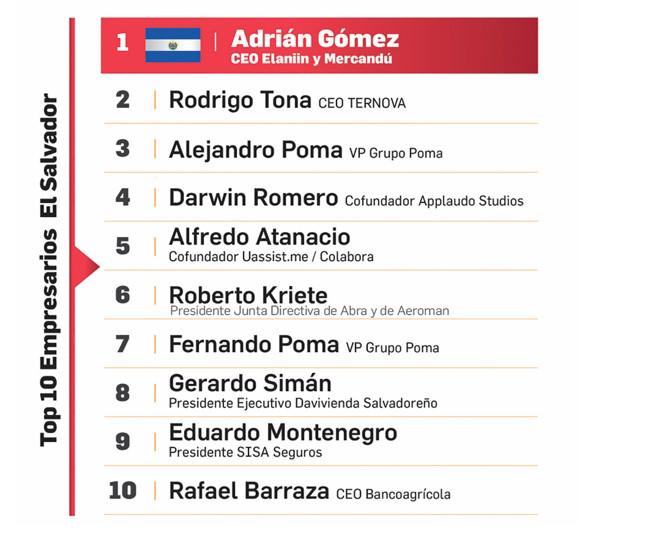 Top 10 Empresarios El Salvador

1 | Adrián Gómez CEO Elaniin y Mercandú

2 | Rodrigo Tona CEO TERNOVA

3 | Alejandro Poma VP Grupo Poma

4 | Darwin Romero Cofundador Applaudo Studios

5 | Alfredo Atanacio Cofundador Uassist.me / Colabora

6 | Roberto Kriete Presidente Junta Directiva de Abra y de Aeroman

7 | Fernando Poma VP Grupo Poma

8 | Gerardo Simán Presidente Ejecutivo Davivienda Salvadoreño

9 | Eduardo Montenegro Presidente SISA Seguros

10 | Rafael Barraza CEO Bancoagrícola